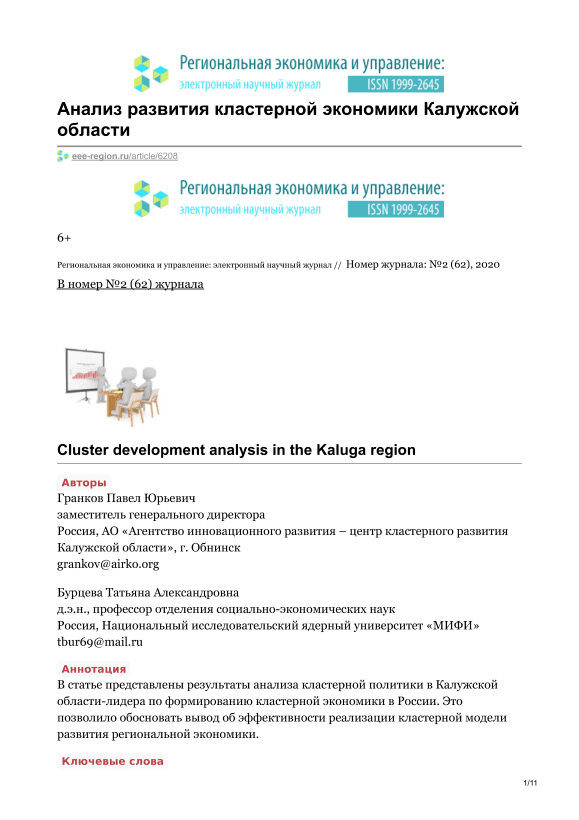 Региональная экономика и управление:
электронный научный журнал ISSN 1999-2645

Анализ развития кластерной экономики Калужской области

eee-region.ru/article/6208

Региональная экономика и управление:
электронный научный журнал ISSN 1999-2645

6+

Региональная экономика и управление: электронный научный журнал // Номер журнала: №2 (62), 2020

В номер №2 (62) журнала

Cluster development analysis in the Kaluga region

Авторы

Гранков Павел Юрьевич
заместитель генерального директора
Россия, АО «Агентство инновационного развития – центр кластерного развития Калужской области», г. Обнинск
grankov@airko.org

Бурцева Татьяна Александровна
д.э.н., профессор отделения социально-экономических наук
Россия, Национальный исследовательский ядерный университет «МИФИ»
tbur69@mail.ru

Аннотация

В статье представлены результаты анализа кластерной политики в Калужской области-лидера по формированию кластерной экономики в России. Это позволило обосновать вывод об эффективности реализации кластерной модели развития региональной экономики.

Ключевые слова

1/11